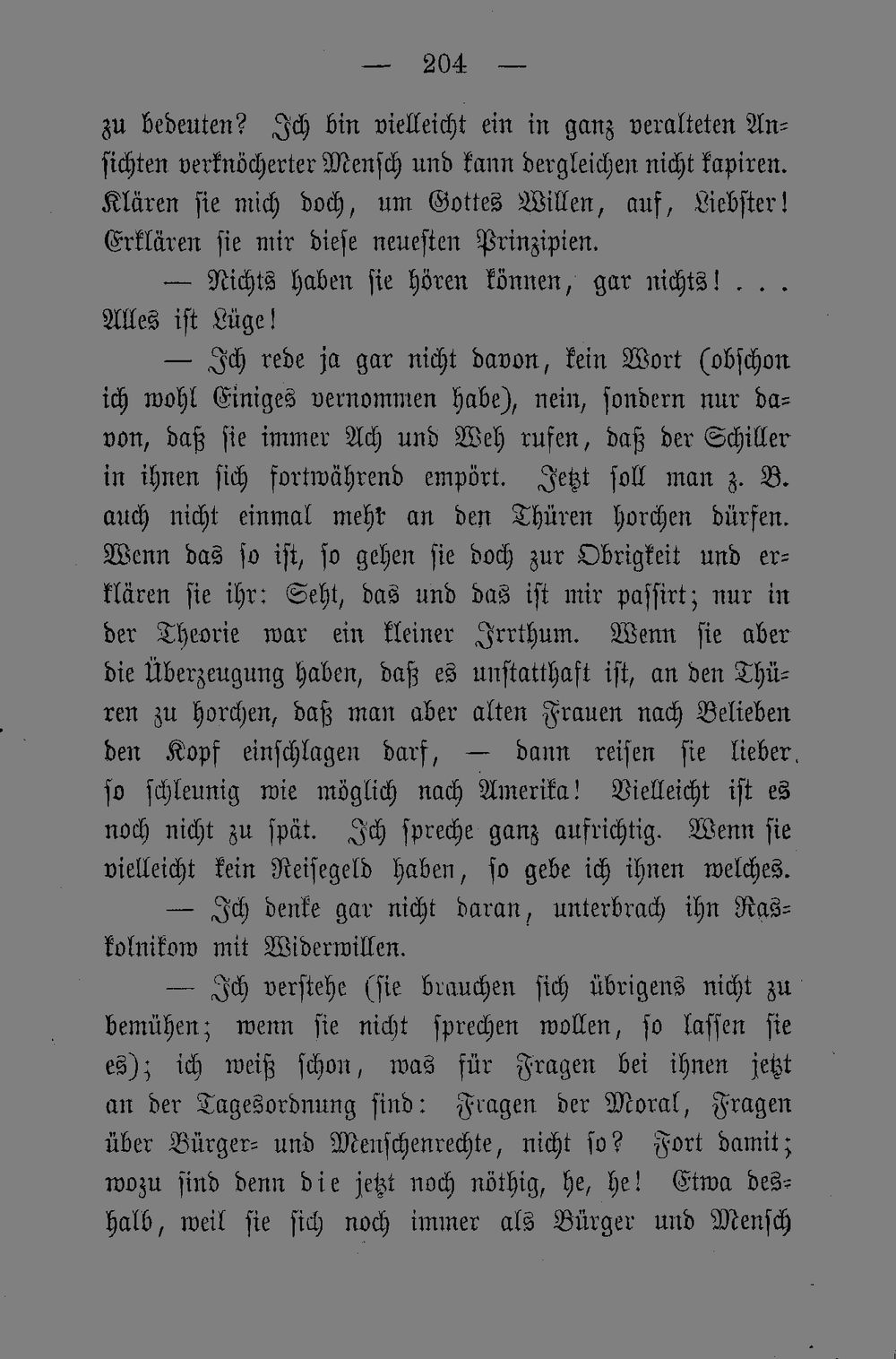 — 204 —

zu bedeuten? Ich bin vielleicht ein in ganz veralteten Ansichten verknöcherter Mensch und kann dergleichen nicht kapiren. Klären sie mich doch, um Gottes Willen, auf, Liebster! Erklären sie mir diese neuesten Prinzipien.

— Nichts haben sie hören können, gar nichts! . . . Alles ist Lüge!

— Ich rede ja gar nicht davon, kein Wort (obschon ich wohl Einiges vernommen habe), nein, sondern nur davon, daß sie immer Ach und Weh rufen, daß der Schiller in ihnen sich fortwährend empört. Jetzt soll man z. B. auch nicht einmal mehr an den Thüren horchen dürfen. Wenn das so ist, so gehen sie doch zur Obrigkeit und erklären sie ihr: Seht, das und das ist mir passirt; nur in der Theorie war ein kleiner Irrthum. Wenn sie aber die Überzeugung haben, daß es unstatthaft ist, an den Thüren zu horchen, daß man aber alten Frauen nach Belieben den Kopf einschlagen darf, — dann reisen sie lieber so schleunig wie möglich nach Amerika! Vielleicht ist es noch nicht zu spät. Ich spreche ganz aufrichtig. Wenn sie vielleicht kein Reisegeld haben, so gebe ich ihnen welches.

— Ich denke gar nicht daran, unterbrach ihn Raskolnikow mit Widerwillen.

— Ich verstehe (sie brauchen sich übrigens nicht zu bemühen; wenn sie nicht sprechen wollen, so lassen sie es); ich weiß schon, was für Fragen bei ihnen jetzt an der Tagesordnung sind: Fragen der Moral, Fragen über Bürger- und Menschenrechte, nicht so? Fort damit; wozu sind denn die jetzt noch nöthig, he, he! Etwa deshalb, weil sie sich noch immer als Bürger und Mensch